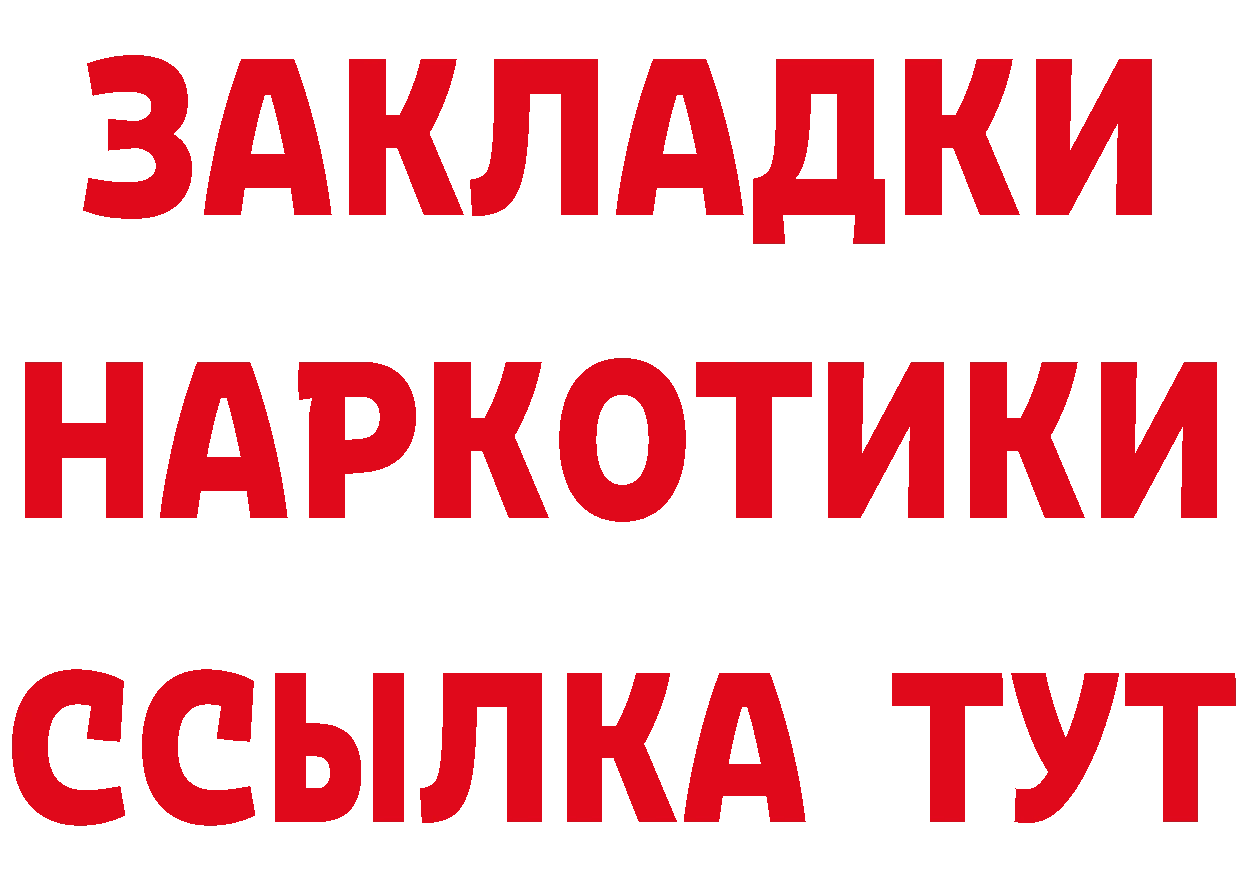 ЗАКЛАДКИ НАРКОТИКИ ССЫЛКА ТУТ